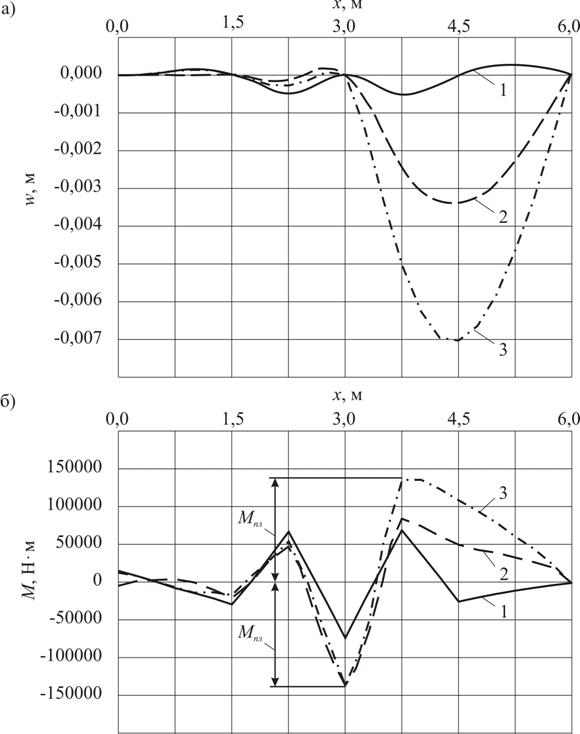 а)

$x$, м

0,0 1,5 3,0 4,5 6,0

0,000
-0,001
-0,002
-0,003
-0,004
-0,005
-0,006
-0,007

$w$, м

1
2
3

б)

$x$, м

0,0 1,5 3,0 4,5 6,0

150000
100000
50000
0
-50000
-100000
-150000

$M$, Н·м

$M_{пл}$
$M_{пл}$

3
2
1